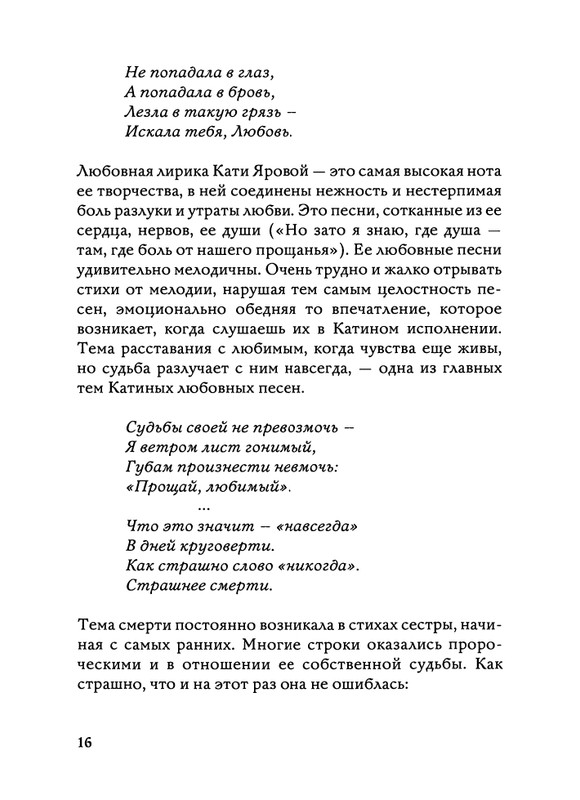 Не попадала в глаз,
А попадала в бровь,
Лезла в такую грязь –
Искала тебя, Любовь.

Любовная лирика Кати Яровой — это самая высокая нота ее творчества, в ней соединены нежность и нестерпимая боль разлуки и утраты любви. Это песни, сотканные из ее сердца, нервов, ее души («Но зато я знаю, где душа — там, где боль от нашего прощанья»). Ее любовные песни удивительно мелодичны. Очень трудно и жалко отрывать стихи от мелодии, нарушая тем самым целостность песен, эмоционально обедняя то впечатление, которое возникает, когда слушаешь их в Катином исполнении. Тема расставания с любимым, когда чувства еще живы, но судьба разлучает с ним навсегда, — одна из главных тем Катиных любовных песен.

Судьбы своей не превозмочь –
Я ветром лист гонимый,
Губам произнести невмочь:
«Прощай, любимый».
...
Что это значит – «навсегда»
В дней круговерти.
Как страшно слово «никогда».
Страшнее смерти.

Тема смерти постоянно возникала в стихах сестры, начиная с самых ранних. Многие строки оказались пророческими и в отношении ее собственной судьбы. Как страшно, что и на этот раз она не ошиблась:

16